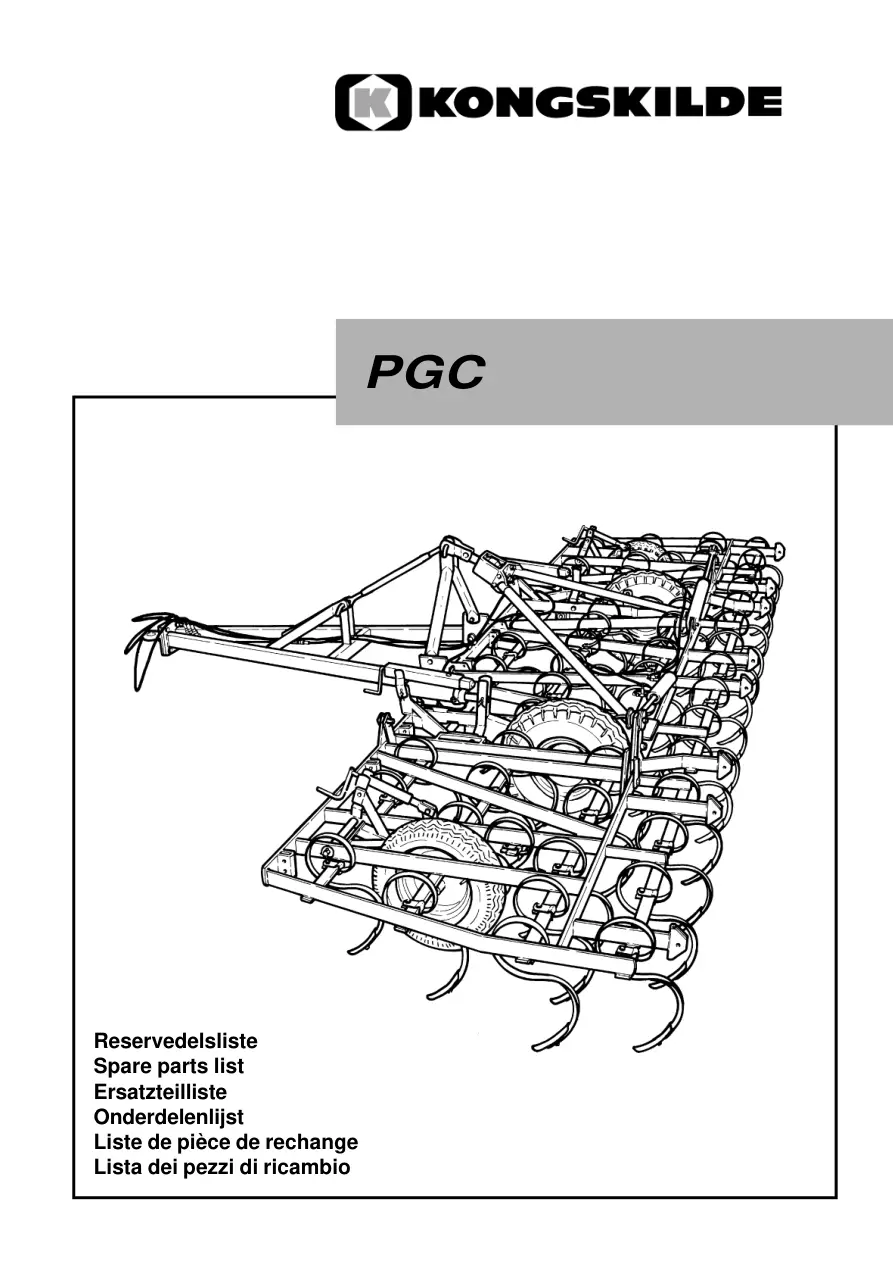 K KONGSKILDE

PGC

Reservedelsliste
Spare parts list
Ersatzteilliste
Onderdelenlijst
Liste de pièce de rechange
Lista dei pezzi di ricambio